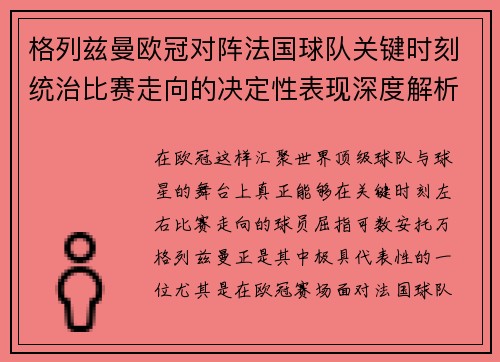 格列兹曼欧冠对阵法国球队关键时刻统治比赛走向的决定性表现深度解析

在欧冠这样汇聚世界顶级球队与球星的舞台上真正能够在关键时刻左右比赛走向的球员屈指可数安托万格列兹曼正是其中极具代表性的一位尤其是在欧冠赛场面对法国球队